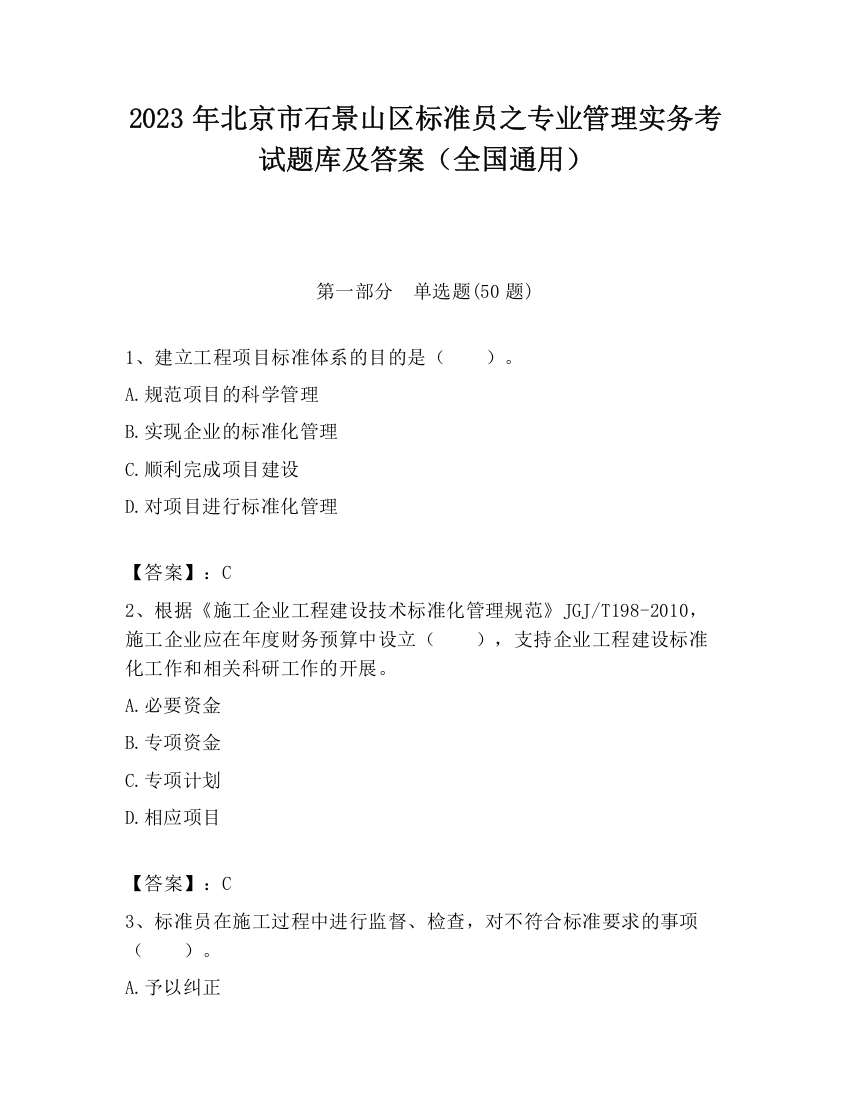 2023 年北京市石景山区标准员之专业管理实务考试题库及答案（全国通用）

第一部分　单选题(50 题)

1、建立工程项目标准体系的目的是（　　）。

A.规范项目的科学管理

B.实现企业的标准化管理

C.顺利完成项目建设

D.对项目进行标准化管理

【答案】：C

2、根据《施工企业工程建设技术标准化管理规范》JGJ/T198-2010，施工企业应在年度财务预算中设立（　　），支持企业工程建设标准化工作和相关科研工作的开展。

A.必要资金

B.专项资金

C.专项计划

D.相应项目

【答案】：C

3、标准员在施工过程中进行监督、检查，对不符合标准要求的事项（　　）。

A.予以纠正